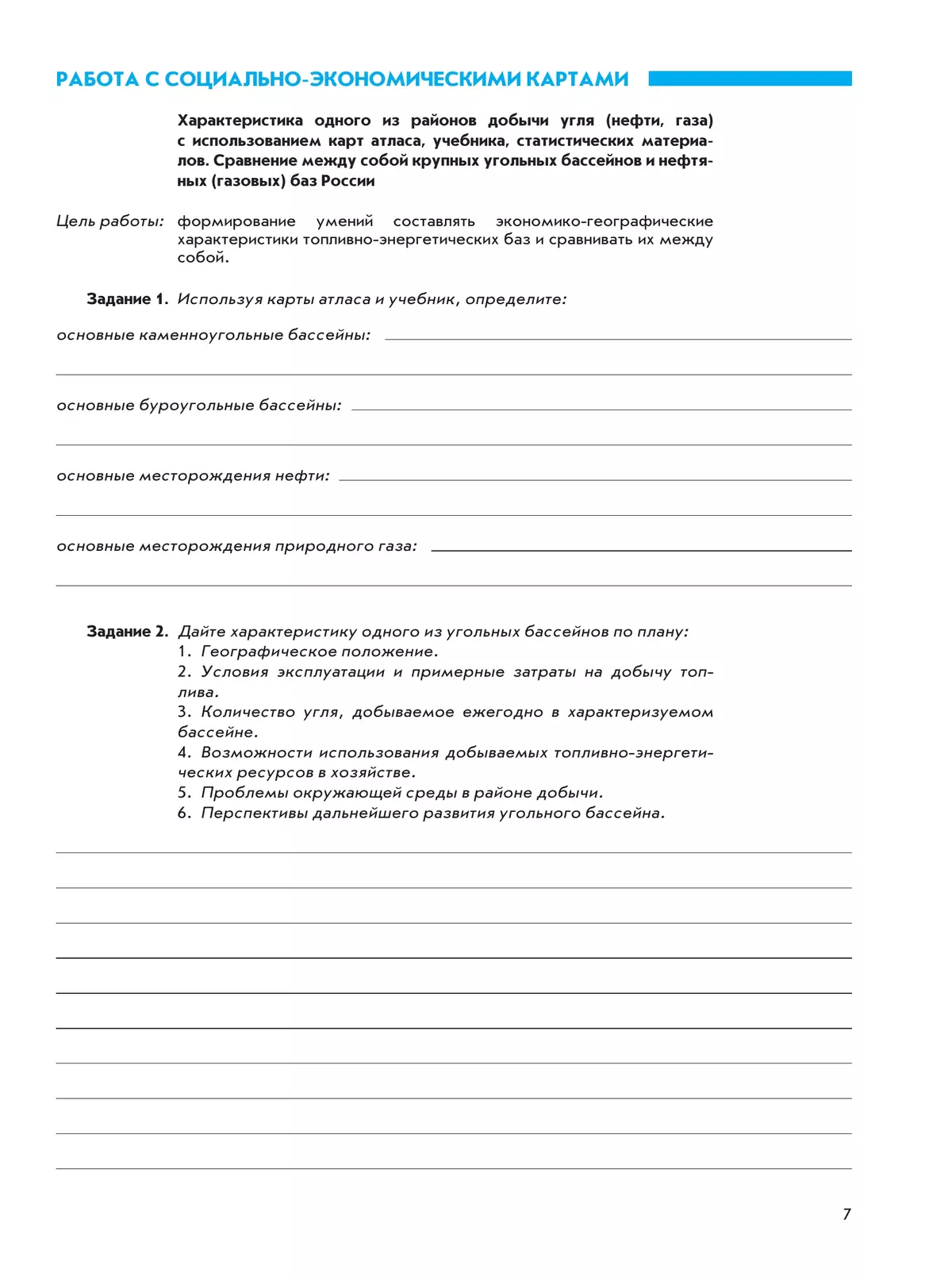 РАБОТА С СОЦИАЛЬНО-ЭКОНОМИЧЕСКИМИ КАРТАМИ

Характеристика одного из районов добычи угля (нефти, газа) с использованием карт атласа, учебника, статистических материалов. Сравнение между собой крупных угольных бассейнов и нефтяных (газовых) баз России

Цель работы: формирование умений составлять экономико-географические характеристики топливно-энергетических баз и сравнивать их между собой.

Задание 1. Используя карты атласа и учебник, определите:

основные каменноугольные бассейны:

основные буроугольные бассейны:

основные месторождения нефти:

основные месторождения природного газа:

Задание 2. Дайте характеристику одного из угольных бассейнов по плану:
1. Географическое положение.
2. Условия эксплуатации и примерные затраты на добычу топлива.
3. Количество угля, добываемое ежегодно в характеризуемом бассейне.
4. Возможности использования добываемых топливно-энергетических ресурсов в хозяйстве.
5. Проблемы окружающей среды в районе добычи.
6. Перспективы дальнейшего развития угольного бассейна.

7